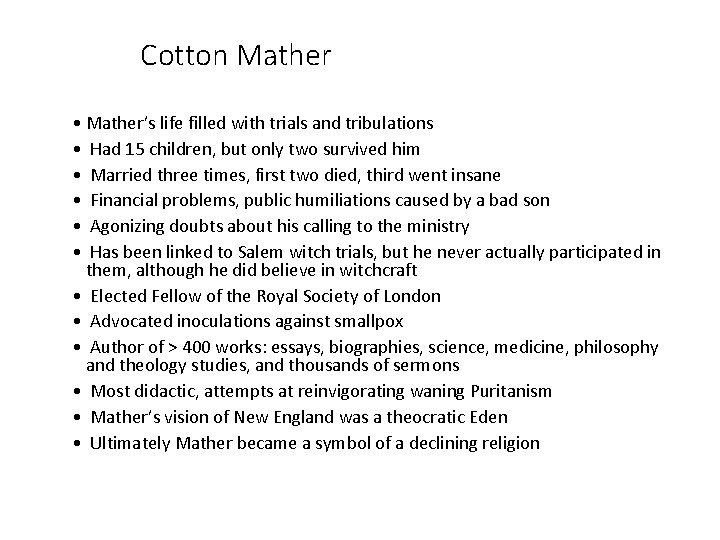 Cotton Mather

• Mather's life filled with trials and tribulations
• Had 15 children, but only two survived him
• Married three times, first two died, third went insane
• Financial problems, public humiliations caused by a bad son
• Agonizing doubts about his calling to the ministry
• Has been linked to Salem witch trials, but he never actually participated in them, although he did believe in witchcraft
• Elected Fellow of the Royal Society of London
• Advocated inoculations against smallpox
• Author of > 400 works: essays, biographies, science, medicine, philosophy and theology studies, and thousands of sermons
• Most didactic, attempts at reinvigorating waning Puritanism
• Mather's vision of New England was a theocratic Eden
• Ultimately Mather became a symbol of a declining religion